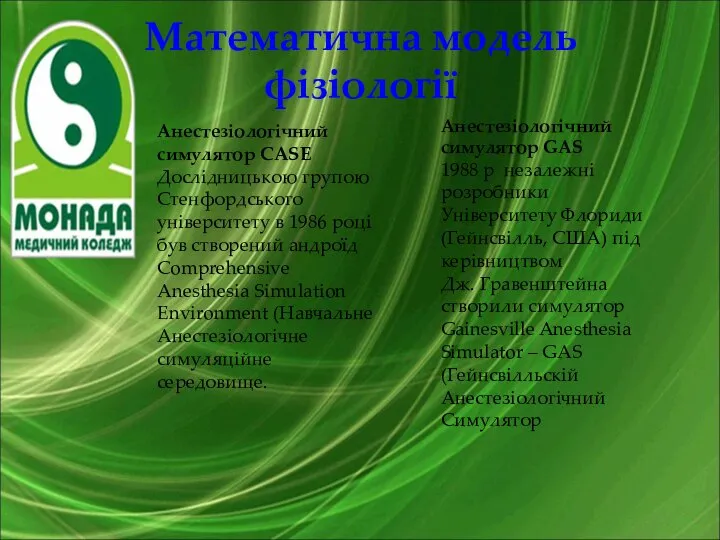 МОНАДА
МЕДИЧНИЙ КОЛЕДЖ

Математична модель фізіології

Анестезіологічний симулятор CASE
Дослідницькою групою Стенфордського університету в 1986 році був створений андроїд Comprehensive Anesthesia Simulation Environment (Навчальне Анестезіологічне симуляційне середовище.

Анестезіологічний симулятор GAS
1988 р незалежні розробники Університету Флориди (Гейнсвілль, США) під керівництвом Дж. Гравенштейна створили симулятор Gainesville Anesthesia Simulator – GAS (Гейнсвілльскій Анестезіологічний Симулятор